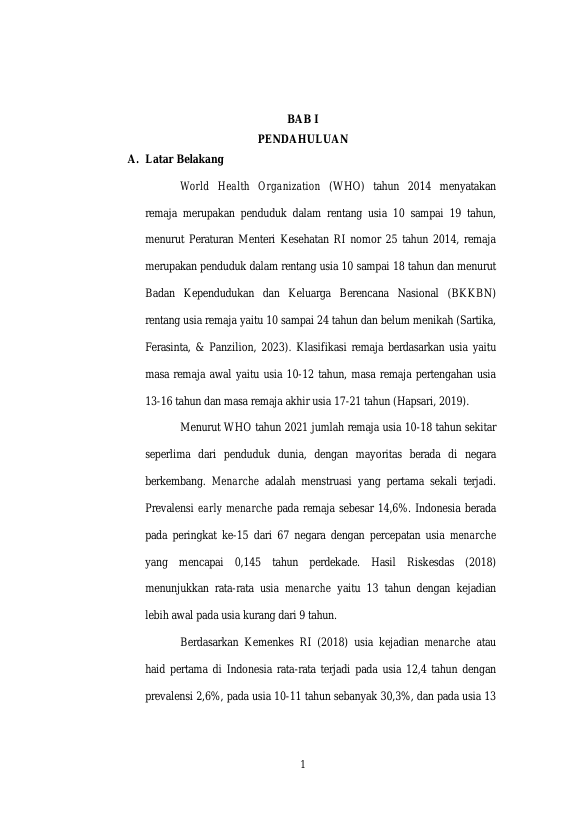 BAB I
PENDAHULUAN

A. Latar Belakang

World Health Organization (WHO) tahun 2014 menyatakan remaja merupakan penduduk dalam rentang usia 10 sampai 19 tahun, menurut Peraturan Menteri Kesehatan RI nomor 25 tahun 2014, remaja merupakan penduduk dalam rentang usia 10 sampai 18 tahun dan menurut Badan Kependudukan dan Keluarga Berencana Nasional (BKKBN) rentang usia remaja yaitu 10 sampai 24 tahun dan belum menikah (Sartika, Ferasinta, & Panzilion, 2023). Klasifikasi remaja berdasarkan usia yaitu masa remaja awal yaitu usia 10-12 tahun, masa remaja pertengahan usia 13-16 tahun dan masa remaja akhir usia 17-21 tahun (Hapsari, 2019).

Menurut WHO tahun 2021 jumlah remaja usia 10-18 tahun sekitar seperlima dari penduduk dunia, dengan mayoritas berada di negara berkembang. Menarche adalah menstruasi yang pertama sekali terjadi. Prevalensi early menarche pada remaja sebesar 14,6%. Indonesia berada pada peringkat ke-15 dari 67 negara dengan percepatan usia menarche yang mencapai 0,145 tahun perdekade. Hasil Riskesdas (2018) menunjukkan rata-rata usia menarche yaitu 13 tahun dengan kejadian lebih awal pada usia kurang dari 9 tahun.

Berdasarkan Kemenkes RI (2018) usia kejadian menarche atau haid pertama di Indonesia rata-rata terjadi pada usia 12,4 tahun dengan prevalensi 2,6%, pada usia 10-11 tahun sebanyak 30,3%, dan pada usia 13

1